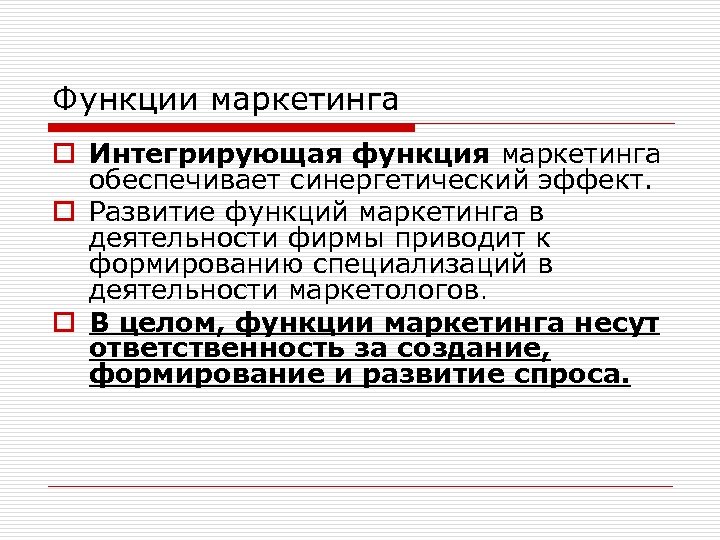 Функции маркетинга

Интегрирующая функция маркетинга обеспечивает синергетический эффект.

Развитие функций маркетинга в деятельности фирмы приводит к формированию специализаций в деятельности маркетологов.

В целом, функции маркетинга несут ответственность за создание, формирование и развитие спроса.